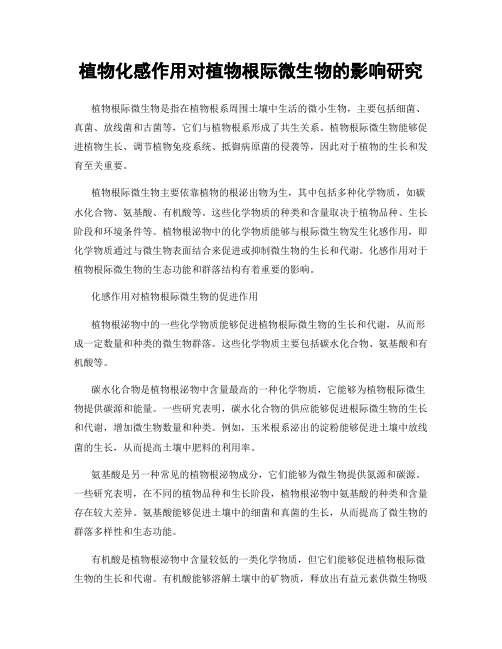 植物化感作用对植物根际微生物的影响研究

植物根际微生物是指在植物根系周围土壤中生活的微小生物，主要包括细菌、真菌、放线菌和古菌等，它们与植物根系形成了共生关系。植物根际微生物能够促进植物生长、调节植物免疫系统、抵御病原菌的侵袭等，因此对于植物的生长和发育至关重要。

植物根际微生物主要依靠植物的根泌出物为生，其中包括多种化学物质，如碳水化合物、氨基酸、有机酸等。这些化学物质的种类和含量取决于植物品种、生长阶段和环境条件等。植物根泌物中的化学物质能够与根际微生物发生化感作用，即化学物质通过与微生物表面结合来促进或抑制微生物的生长和代谢。化感作用对于植物根际微生物的生态功能和群落结构有着重要的影响。

化感作用对植物根际微生物的促进作用

植物根泌物中的一些化学物质能够促进植物根际微生物的生长和代谢，从而形成一定数量和种类的微生物群落。这些化学物质主要包括碳水化合物、氨基酸和有机酸等。

碳水化合物是植物根泌物中含量最高的一种化学物质，它能够为植物根际微生物提供碳源和能量。一些研究表明，碳水化合物的供应能够促进根际微生物的生长和代谢，增加微生物数量和种类。例如，玉米根系泌出的淀粉能够促进土壤中放线菌的生长，从而提高土壤中肥料的利用率。

氨基酸是另一种常见的植物根泌物成分，它们能够为微生物提供氮源和碳源。一些研究表明，在不同的植物品种和生长阶段，植物根泌物中氨基酸的种类和含量存在较大差异。氨基酸能够促进土壤中的细菌和真菌的生长，从而提高了微生物的群落多样性和生态功能。

有机酸是植物根泌物中含量较低的一类化学物质，但它们能够促进植物根际微生物的生长和代谢。有机酸能够溶解土壤中的矿物质，释放出有益元素供微生物吸